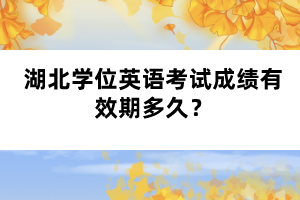 湖北学位英语考试成绩有效期多久？